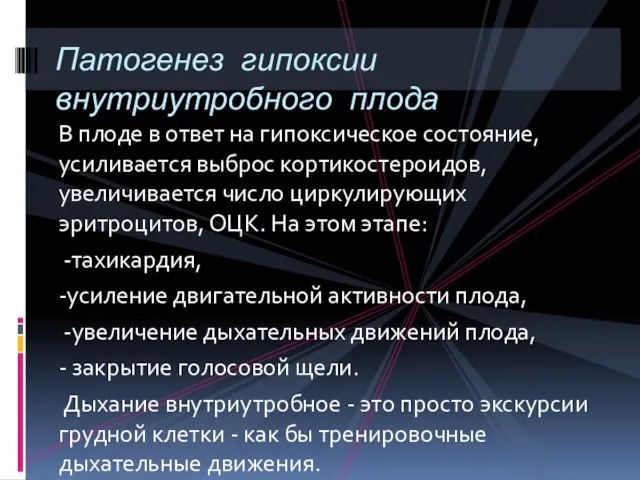 Патогенез гипоксии внутриутробного плода

В плоде в ответ на гипоксическое состояние, усиливается выброс кортикостероидов, увеличивается число циркулирующих эритроцитов, ОЦК. На этом этапе:

-тахикардия,

-усиление двигательной активности плода,

-увеличение дыхательных движений плода,

- закрытие голосовой щели.

Дыхание внутриутробное - это просто экскурсии грудной клетки - как бы тренировочные дыхательные движения.